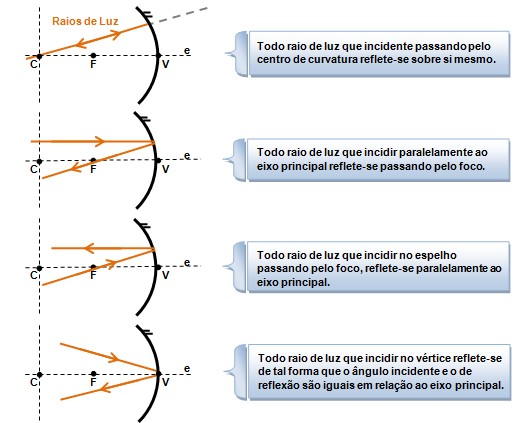 Raios de Luz

C F V e

Todo raio de luz que incidente passando pelo centro de curvatura reflete-se sobre si mesmo.

C F V e

Todo raio de luz que incidir paralelamente ao eixo principal reflete-se passando pelo foco.

C F V e

Todo raio de luz que incidir no espelho passando pelo foco, reflete-se paralelamente ao eixo principal.

C F V e

Todo raio de luz que incidir no vértice reflete-se de tal forma que o ângulo incidente e o de reflexão são iguais em relação ao eixo principal.